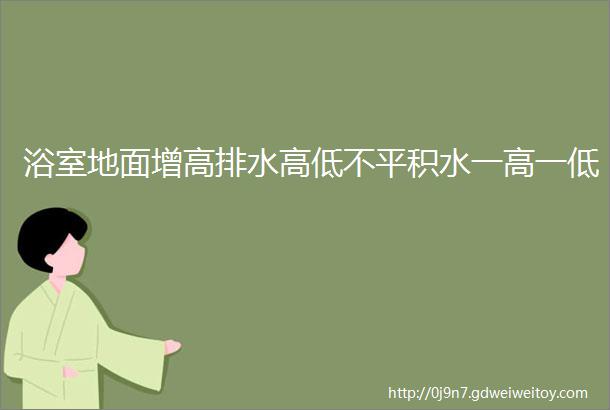 浴室地面增高排水高低不平积水一高一低

http://0j9n7.gdweiweitoy.com